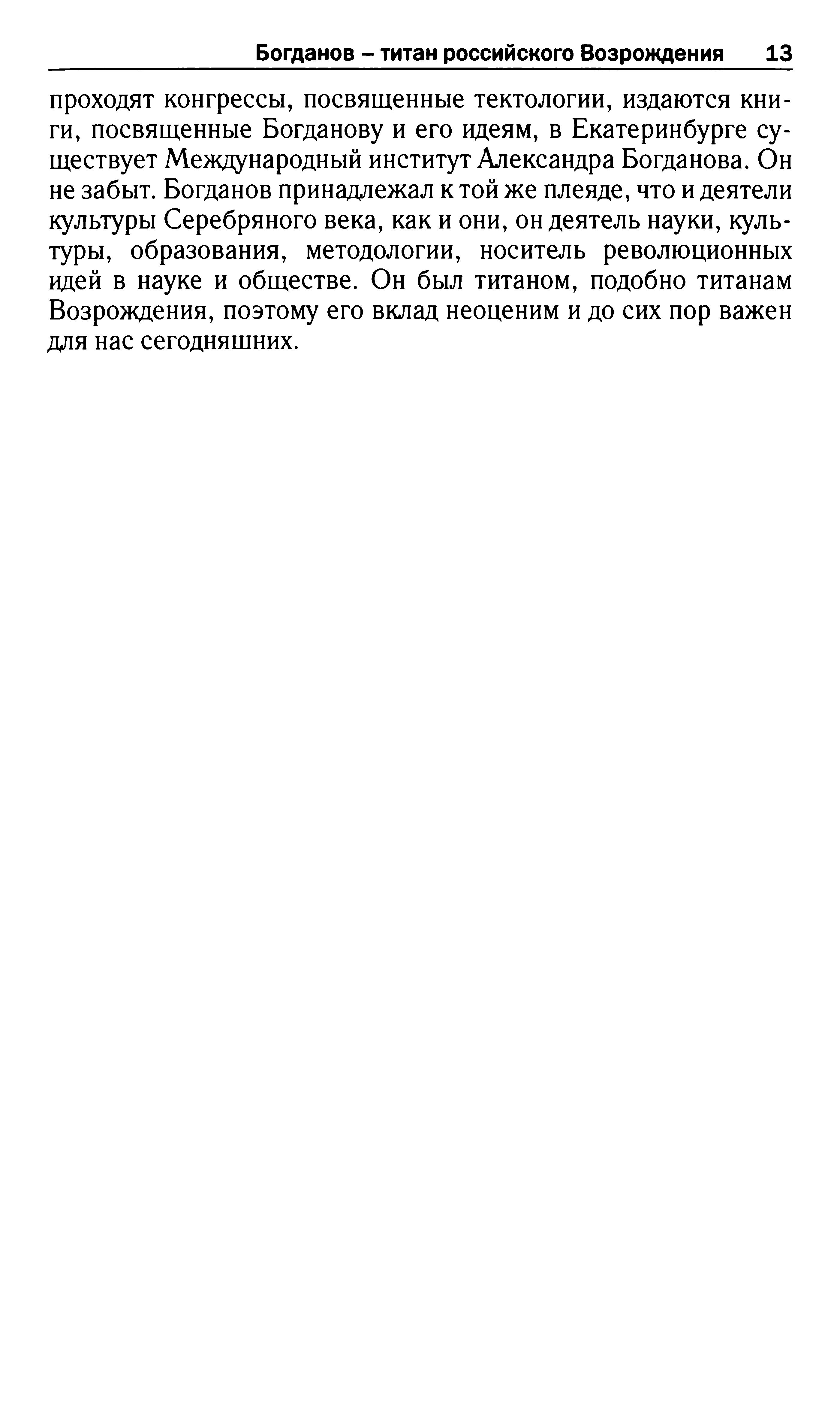 Богданов – титан российского Возрождения 13

проходят конгрессы, посвященные тектологии, издаются книги, посвященные Богданову и его идеям, в Екатеринбурге существует Международный институт Александра Богданова. Он не забыт. Богданов принадлежал к той же плеяде, что и деятели культуры Серебряного века, как и они, он деятель науки, культуры, образования, методологии, носитель революционных идей в науке и обществе. Он был титаном, подобно титанам Возрождения, поэтому его вклад неоценим и до сих пор важен для нас сегодняшних.